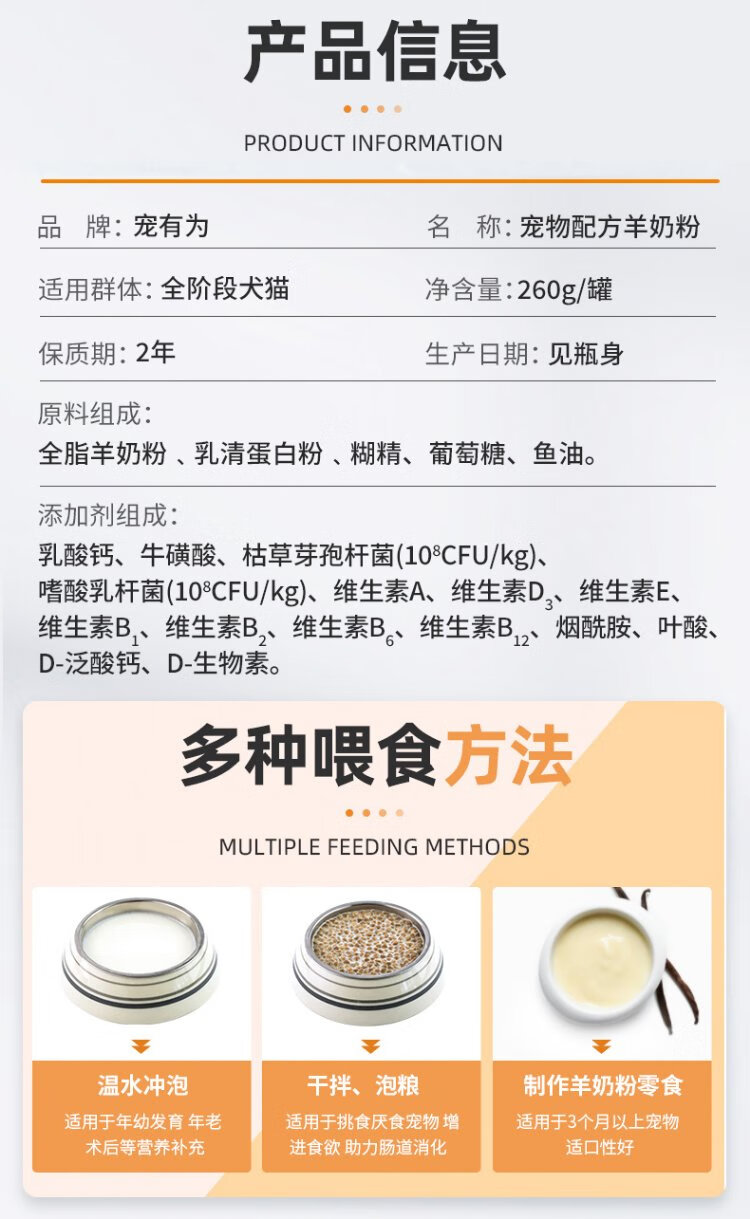 产品信息

PRODUCT INFORMATION

品　牌：宠有为

名　称：宠物配方羊奶粉

适用群体：全阶段犬猫

净含量：260g/罐

保质期：2年

生产日期：见瓶身

原料组成：
全脂羊奶粉、乳清蛋白粉、糊精、葡萄糖、鱼油。

添加剂组成：
乳酸钙、牛磺酸、枯草芽孢杆菌($10^8$CFU/kg)、嗜酸乳杆菌($10^8$CFU/kg)、维生素A、维生素$D_3$、维生素E、维生素$B_1$、维生素$B_2$、维生素$B_6$、维生素$B_{12}$、烟酰胺、叶酸、D-泛酸钙、D-生物素。

多种喂食方法

MULTIPLE FEEDING METHODS

温水冲泡
适用于年幼发育 年老术后等营养补充

干拌、泡粮
适用于挑食厌食宠物 增进食欲 助力肠道消化

制作羊奶粉零食
适用于3个月以上宠物适口性好